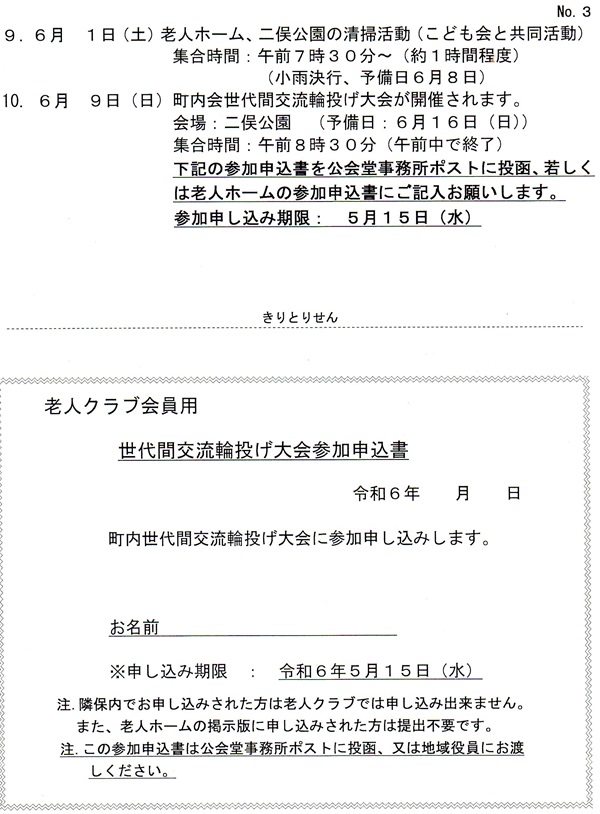 No. 3

9. 6月　1日（土）老人ホーム、二俣公園の清掃活動（こども会と共同活動）
集合時間：午前７時３０分～（約１時間程度）
（小雨決行、予備日６月８日）

10. 6月　9日（日）町内会世代間交流輪投げ大会が開催されます。
会場：二俣公園　（予備日：６月１６日（日））
集合時間：午前８時３０分（午前中で終了）
下記の参加申込書を公会堂事務所ポストに投函、若しくは老人ホームの参加申込書にご記入お願いします。
参加申し込み期限：　５月１５日（水）

きりとりせん

老人クラブ会員用

世代間交流輪投げ大会参加申込書

令和６年　　月　　日

町内世代間交流輪投げ大会に参加申し込みします。

お名前

※申し込み期限　：　令和６年５月１５日（水）

注. 隣保内でお申し込みされた方は老人クラブでは申し込み出来ません。
また、老人ホームの掲示版に申し込みされた方は提出不要です。
注. この参加申込書は公会堂事務所ポストに投函、又は地域役員にお渡しください。